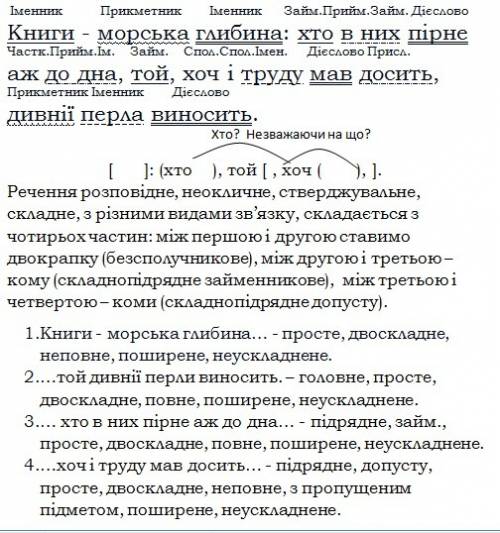 Іменник Прикметник Іменник Займ.Прийм.Займ. Дієслово
Книги - морська глибина: хто в них пірне
Частк.Прийм.Ім. Займ. Спол.Спол.Імен. Дієслово Присл.
аж до дна, той, хоч і труду мав досить,
Прикметник Іменник Дієслово
дивнії перла виносить.

Хто? Незважаючи на що?
[ ]: (хто ), той [ , хоч ( ), ].

Речення розповідне, неокличне, стверджувальне, складне, з різними видами зв'язку, складається з чотирьох частин: між першою і другою ставимо двокрапку (безсполучникове), між другою і третьою – кому (складнопідрядне займенникове), між третьою і четвертою – коми (складнопідрядне допусту).

1.Книги - морська глибина… - просте, двоскладне, неповне, поширене, неускладнене.
2.…той дивнії перли виносить. – головне, просте, двоскладне, повне, поширене, неускладнене.
3.… хто в них пірне аж до дна… - підрядне, займ., просте, двоскладне, повне, поширене, неускладнене.
4.…хоч і труду мав досить… - підрядне, допусту, просте, двоскладне, неповне, з пропущеним підметом, поширене, неускладнене.